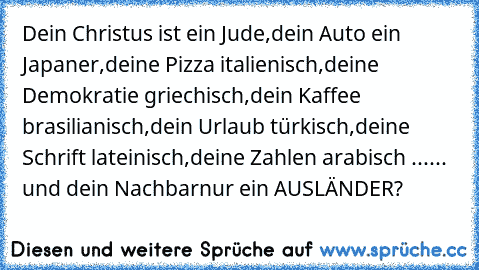 Dein Christus ist ein Jude,dein Auto ein Japaner,deine Pizza italienisch,deine Demokratie griechisch,dein Kaffee brasilianisch,dein Urlaub türkisch,deine Schrift lateinisch,deine Zahlen arabisch ...... und dein Nachbarnur ein AUSLÄNDER?

Diesen und weitere Sprüche auf www.sprüche.cc